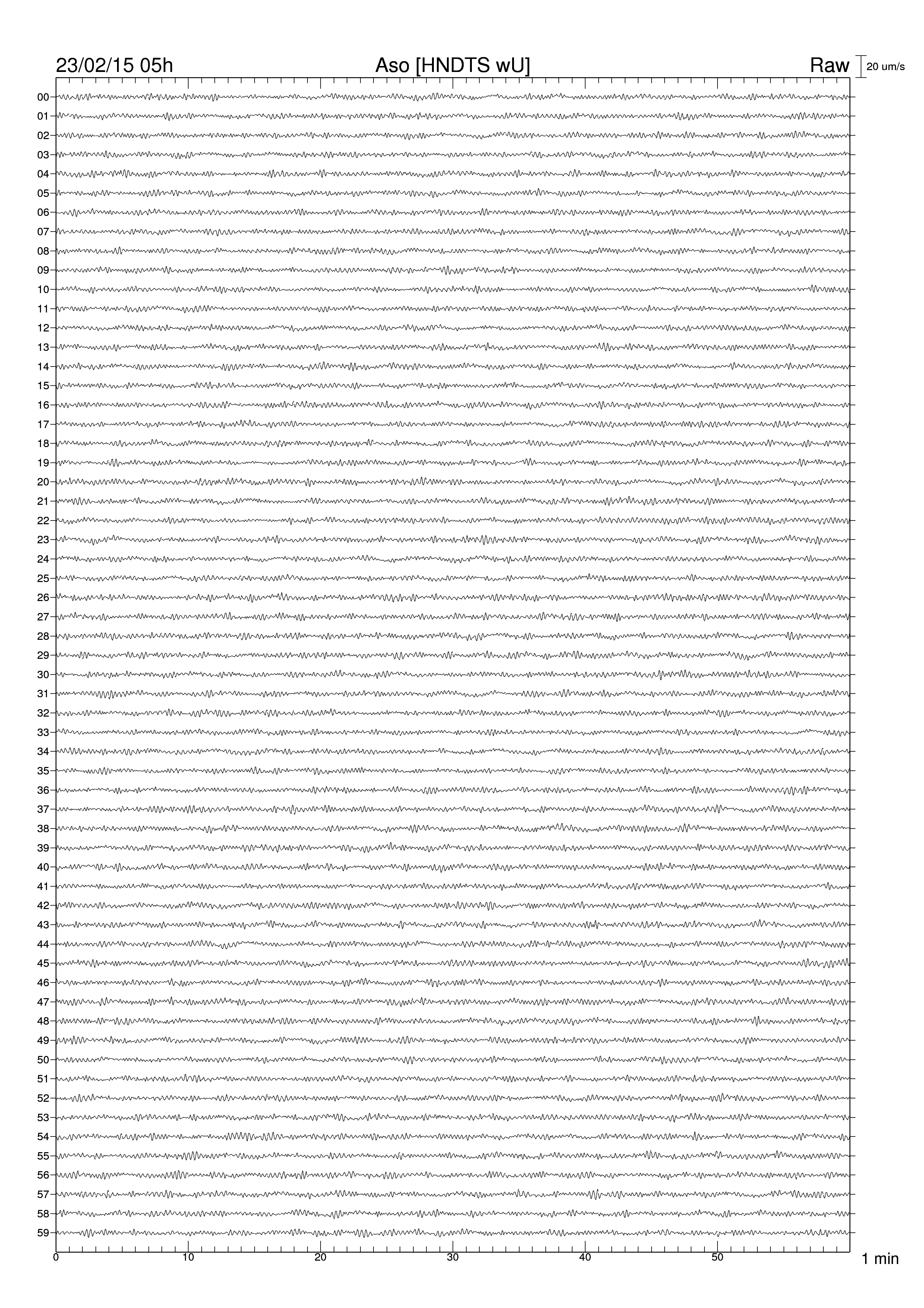 23/02/15 05h
Aso [HNDTS wU]
Raw
20 um/s

00
01
02
03
04
05
06
07
08
09
10
11
12
13
14
15
16
17
18
19
20
21
22
23
24
25
26
27
28
29
30
31
32
33
34
35
36
37
38
39
40
41
42
43
44
45
46
47
48
49
50
51
52
53
54
55
56
57
58
59

0
10
20
30
40
50
1 min